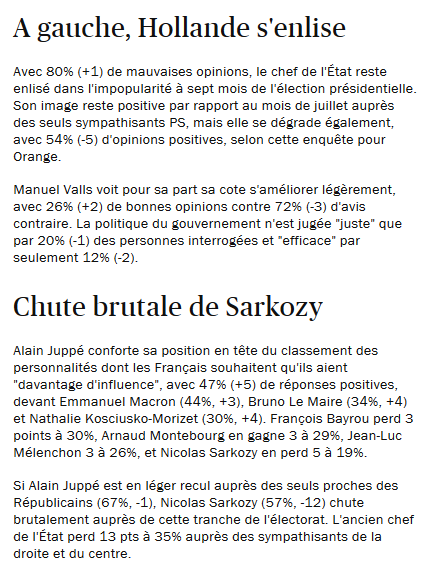 A gauche, Hollande s'enlise

Avec 80% (+1) de mauvaises opinions, le chef de l'État reste enlisé dans l'impopularité à sept mois de l'élection présidentielle. Son image reste positive par rapport au mois de juillet auprès des seuls sympathisants PS, mais elle se dégrade également, avec 54% (-5) d'opinions positives, selon cette enquête pour Orange.

Manuel Valls voit pour sa part sa cote s'améliorer légèrement, avec 26% (+2) de bonnes opinions contre 72% (-3) d'avis contraire. La politique du gouvernement n'est jugée "juste" que par 20% (-1) des personnes interrogées et "efficace" par seulement 12% (-2).

Chute brutale de Sarkozy

Alain Juppé conforte sa position en tête du classement des personnalités dont les Français souhaitent qu'ils aient "davantage d'influence", avec 47% (+5) de réponses positives, devant Emmanuel Macron (44%, +3), Bruno Le Maire (34%, +4) et Nathalie Kosciusko-Morizet (30%, +4). François Bayrou perd 3 points à 30%, Arnaud Montebourg en gagne 3 à 29%, Jean-Luc Mélenchon 3 à 26%, et Nicolas Sarkozy en perd 5 à 19%.

Si Alain Juppé est en léger recul auprès des seuls proches des Républicains (67%, -1), Nicolas Sarkozy (57%, -12) chute brutalement auprès de cette tranche de l'électorat. L'ancien chef de l'État perd 13 pts à 35% auprès des sympathisants de la droite et du centre.